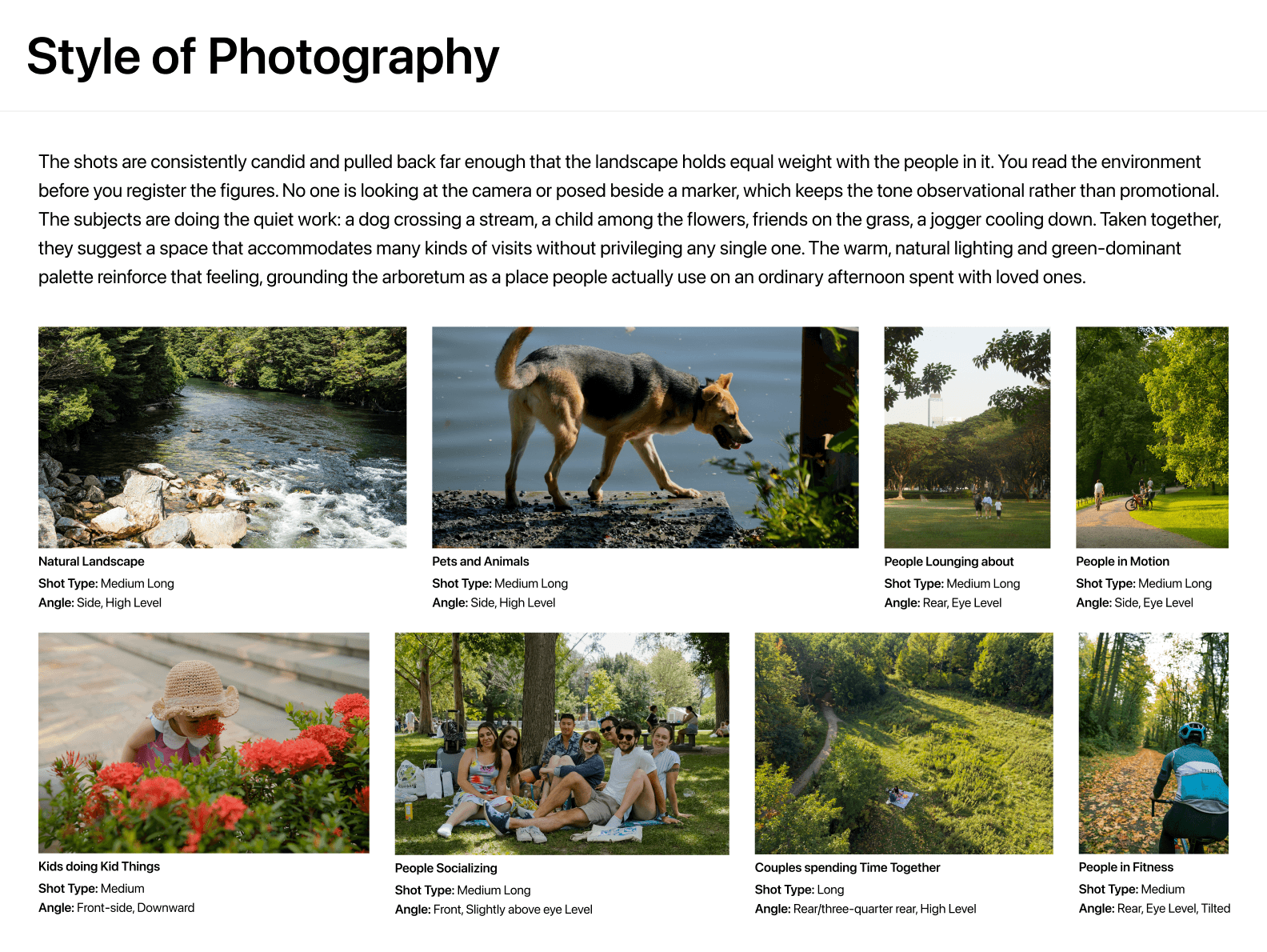 Style of Photography

The shots are consistently candid and pulled back far enough that the landscape holds equal weight with the people in it. You read the environment before you register the figures. No one is looking at the camera or posed beside a marker, which keeps the tone observational rather than promotional. The subjects are doing the quiet work: a dog crossing a stream, a child among the flowers, friends on the grass, a jogger cooling down. Taken together, they suggest a space that accommodates many kinds of visits without privileging any single one. The warm, natural lighting and green-dominant palette reinforce that feeling, grounding the arboretum as a place people actually use on an ordinary afternoon spent with loved ones.

Natural Landscape
Shot Type: Medium Long
Angle: Side, High Level

Pets and Animals
Shot Type: Medium Long
Angle: Side, High Level

People Lounging about
Shot Type: Medium Long
Angle: Rear, Eye Level

People in Motion
Shot Type: Medium Long
Angle: Side, Eye Level

Kids doing Kid Things
Shot Type: Medium
Angle: Front-side, Downward

People Socializing
Shot Type: Medium Long
Angle: Front, Slightly above eye Level

Couples spending Time Together
Shot Type: Long
Angle: Rear/three-quarter rear, High Level

People in Fitness
Shot Type: Medium
Angle: Rear, Eye Level, Tilted